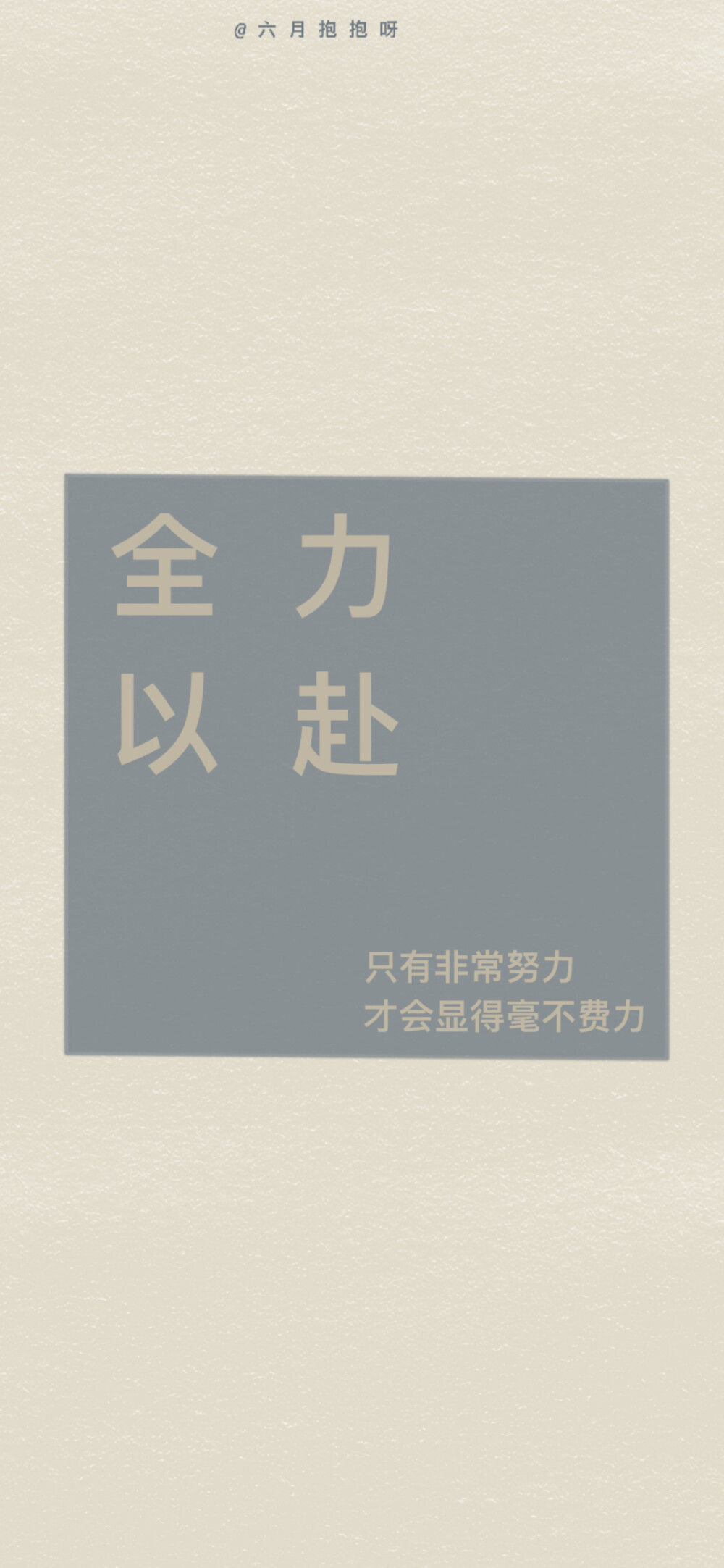 @六月抱抱呀

全力
以赴

只有非常努力
才会显得毫不费力